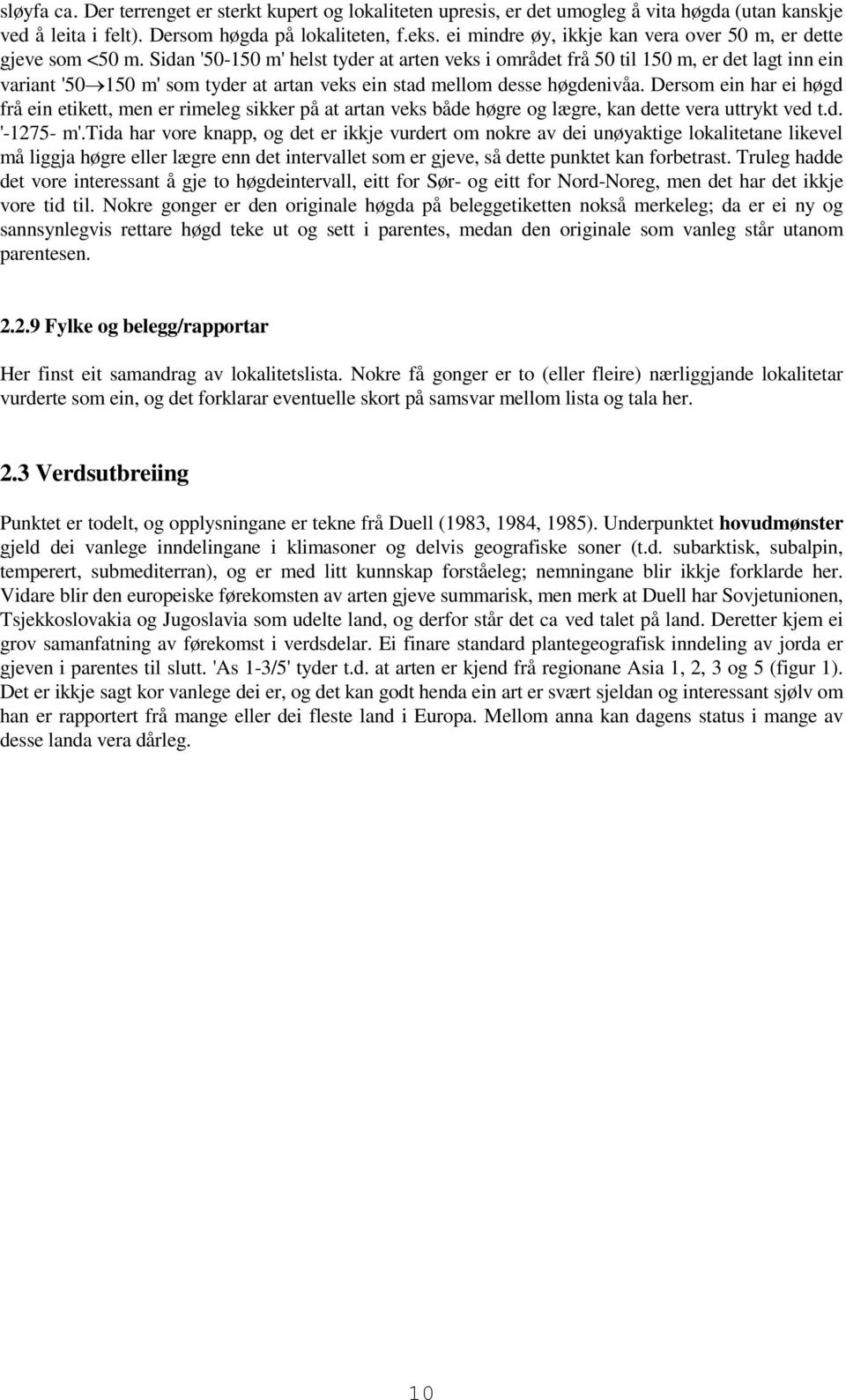 sløyfa ca. Der terrenget er sterkt kupert og lokaliteten upresis, er det umogleg å vita høgda (utan kanskje ved å leita i felt). Dersom høgda på lokaliteten, f.eks. ei mindre øy, ikkje kan vera over 50 m, er dette gjeve som <50 m. Sidan '50-150 m' helst tyder at arten veks i området frå 50 til 150 m, er det lagt inn ein variant '50$\rightarrow$150 m' som tyder at artan veks ein stad mellom desse høgdenivåa. Dersom ein har ei høgd frå ein etikett, men er rimeleg sikker på at artan veks både høgre og lægre, kan dette vera uttrykt ved t.d. '-1275- m'.Tida har vore knapp, og det er ikkje vurdert om nokre av dei unøyaktige lokalitetane likevel må liggja høgre eller lægre enn det intervallet som er gjeve, så dette punktet kan forbetrast. Truleg hadde det vore interessant å gje to høgdeintervall, eitt for Sør- og eitt for Nord-Noreg, men det har det ikkje vore tid til. Nokre gonger er den originale høgda på beleggetiketten nokså merkeleg; da er ei ny og sannsynlegvis rettare høgd teke ut og sett i parentes, medan den originale som vanleg står utanom parentesen.

2.2.9 Fylke og belegg/rapportar

Her finst eit samandrag av lokalitetslista. Nokre få gonger er to (eller fleire) nærliggjande lokalitetar vurderte som ein, og det forklarar eventuelle skort på samsvar mellom lista og tala her.

2.3 Verdsutbreiing

Punktet er todelt, og opplysningane er tekne frå Duell (1983, 1984, 1985). Underpunktet hovudmønster gjeld dei vanlege inndelingane i klimasoner og delvis geografiske soner (t.d. subarktisk, subalpin, temperert, submediterran), og er med litt kunnskap forståeleg; nemningane blir ikkje forklarde her. Vidare blir den europeiske førekomsten av arten gjeve summarisk, men merk at Duell har Sovjetunionen, Tsjekkoslovakia og Jugoslavia som udelte land, og derfor står det ca ved talet på land. Deretter kjem ei grov samanfatning av førekomst i verdsdelar. Ei finare standard plantegeografisk inndeling av jorda er gjeven i parentes til slutt. 'As 1-3/5' tyder t.d. at arten er kjend frå regionane Asia 1, 2, 3 og 5 (figur 1). Det er ikkje sagt kor vanlege dei er, og det kan godt henda ein art er svært sjeldan og interessant sjølv om han er rapportert frå mange eller dei fleste land i Europa. Mellom anna kan dagens status i mange av desse landa vera dårleg.

10